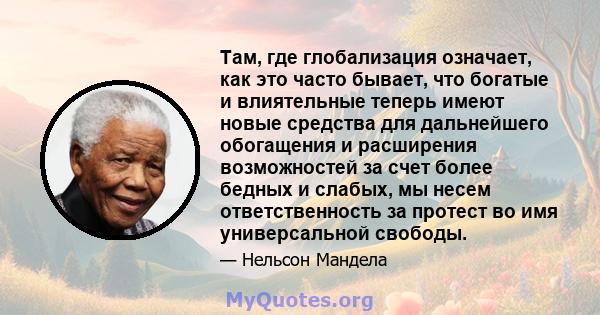 Там, где глобализация означает, как это часто бывает, что богатые и влиятельные теперь имеют новые средства для дальнейшего обогащения и расширения возможностей за счет более бедных и слабых, мы несем ответственность за протест во имя универсальной свободы.

— Нельсон Мандела

MyQuotes.org